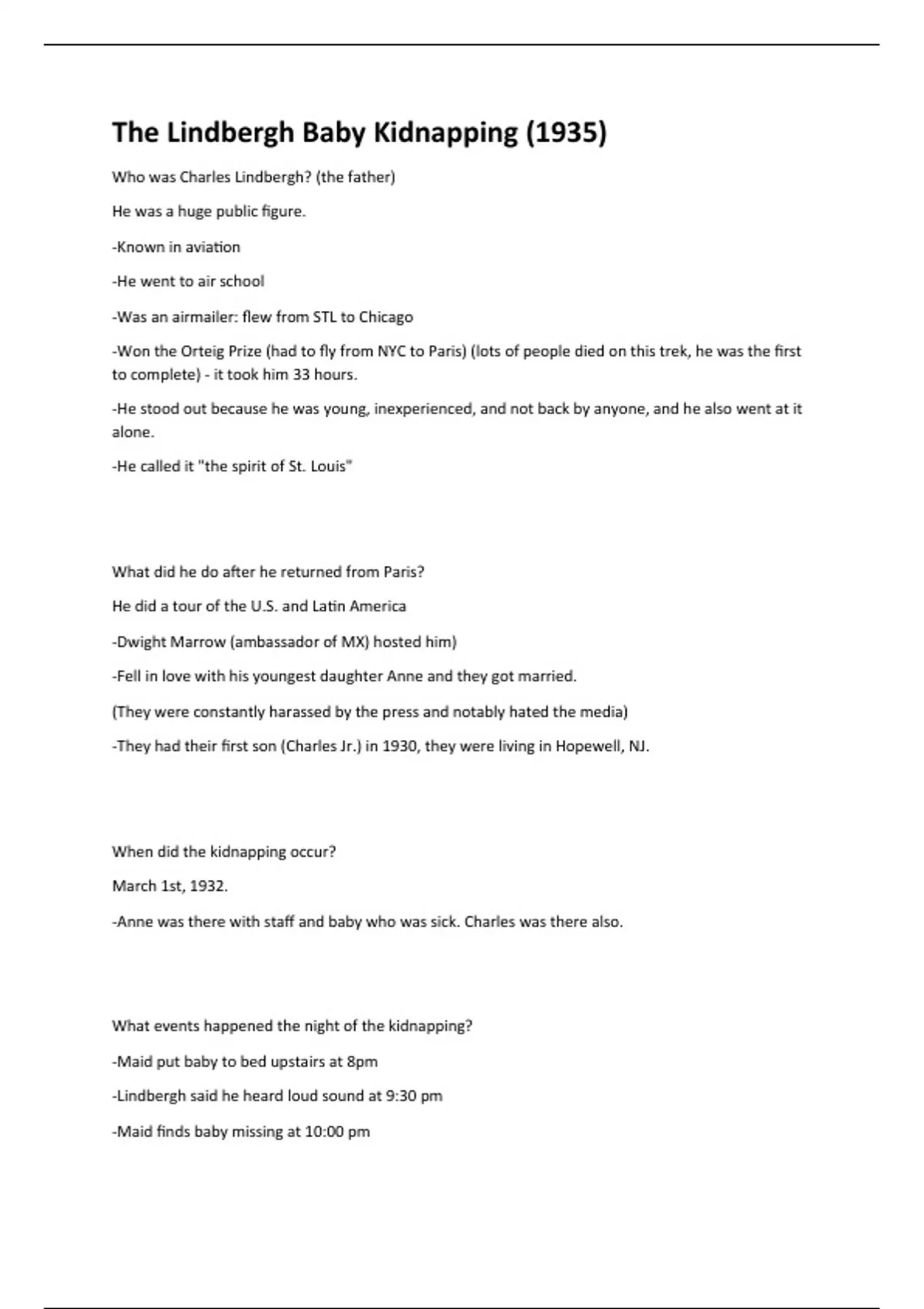 The Lindbergh Baby Kidnapping (1935)

Who was Charles Lindbergh? (the father)

He was a huge public figure.

-Known in aviation

-He went to air school

-Was an airmailer: flew from STL to Chicago

-Won the Orteig Prize (had to fly from NYC to Paris) (lots of people died on this trek, he was the first to complete) - it took him 33 hours.

-He stood out because he was young, inexperienced, and not back by anyone, and he also went at it alone.

-He called it "the spirit of St. Louis"

What did he do after he returned from Paris?

He did a tour of the U.S. and Latin America

-Dwight Marrow (ambassador of MX) hosted him)

-Fell in love with his youngest daughter Anne and they got married.

(They were constantly harassed by the press and notably hated the media)

-They had their first son (Charles Jr.) in 1930, they were living in Hopewell, NJ.

When did the kidnapping occur?

March 1st, 1932.

-Anne was there with staff and baby who was sick. Charles was there also.

What events happened the night of the kidnapping?

-Maid put baby to bed upstairs at 8pm

-Lindbergh said he heard loud sound at 9:30 pm

-Maid finds baby missing at 10:00 pm